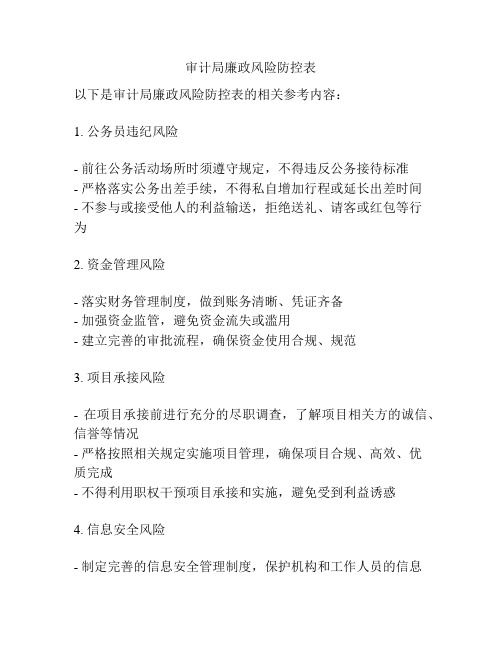 审计局廉政风险防控表

以下是审计局廉政风险防控表的相关参考内容：

1. 公务员违纪风险

- 前往公务活动场所时须遵守规定，不得违反公务接待标准
- 严格落实公务出差手续，不得私自增加行程或延长出差时间
- 不参与或接受他人的利益输送，拒绝送礼、请客或红包等行为

2. 资金管理风险

- 落实财务管理制度，做到账务清晰、凭证齐备
- 加强资金监管，避免资金流失或滥用
- 建立完善的审批流程，确保资金使用合规、规范

3. 项目承接风险

- 在项目承接前进行充分的尽职调查，了解项目相关方的诚信、信誉等情况
- 严格按照相关规定实施项目管理，确保项目合规、高效、优质完成
- 不得利用职权干预项目承接和实施，避免受到利益诱惑

4. 信息安全风险

- 制定完善的信息安全管理制度，保护机构和工作人员的信息